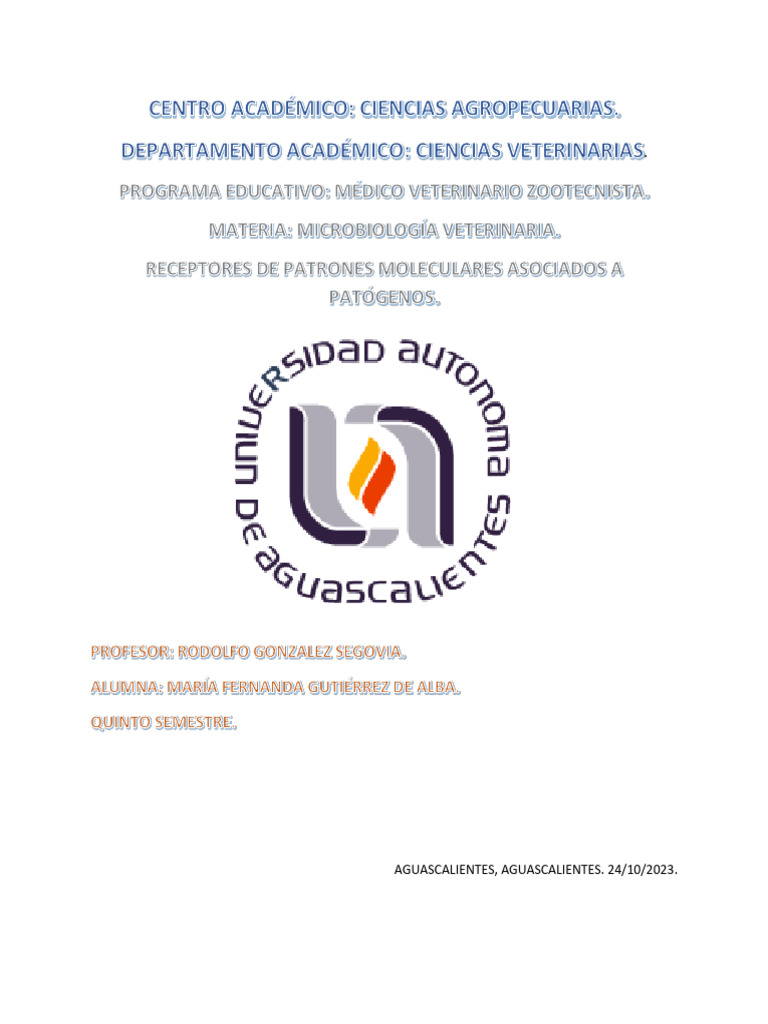 CENTRO ACADÉMICO: CIENCIAS AGROPECUARIAS.

DEPARTAMENTO ACADÉMICO: CIENCIAS VETERINARIAS.

PROGRAMA EDUCATIVO: MÉDICO VETERINARIO ZOOTECNISTA.

MATERIA: MICROBIOLOGÍA VETERINARIA.

RECEPTORES DE PATRONES MOLECULARES ASOCIADOS A PATÓGENOS.

UNIVERSIDAD AUTONOMA DE AGUASCALIENTES

PROFESOR: RODOLFO GONZALEZ SEGOVIA.

ALUMNA: MARÍA FERNANDA GUTIÉRREZ DE ALBA.

QUINTO SEMESTRE.

AGUASCALIENTES, AGUASCALIENTES. 24/10/2023.